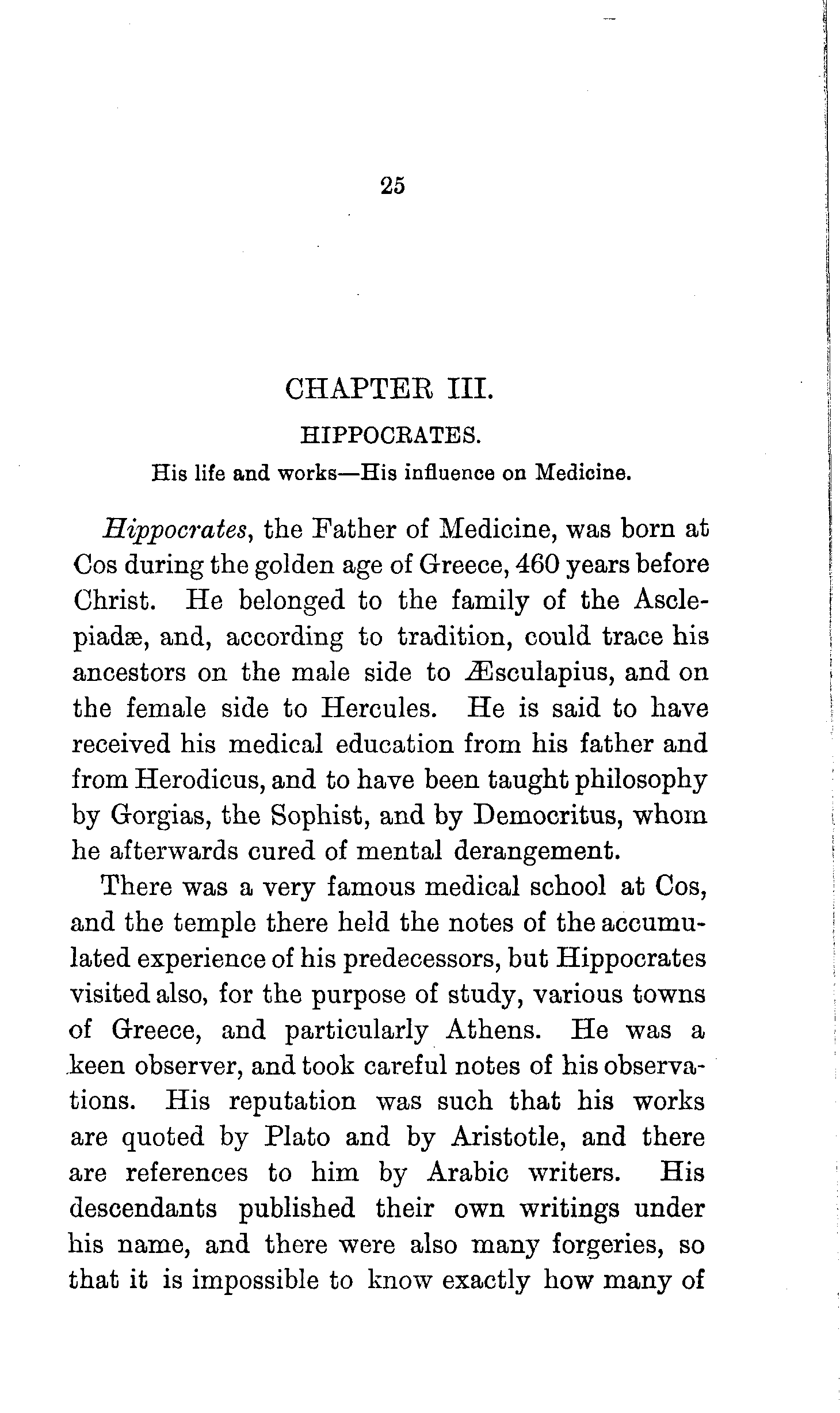 25

CHAPTER III.

HIPPOCRATES.

His life and works—His influence on Medicine.

Hippocrates, the Father of Medicine, was born at Cos during the golden age of Greece, 460 years before Christ. He belonged to the family of the Asclepiadæ, and, according to tradition, could trace his ancestors on the male side to Æsculapius, and on the female side to Hercules. He is said to have received his medical education from his father and from Herodicus, and to have been taught philosophy by Gorgias, the Sophist, and by Democritus, whom he afterwards cured of mental derangement.

There was a very famous medical school at Cos, and the temple there held the notes of the accumulated experience of his predecessors, but Hippocrates visited also, for the purpose of study, various towns of Greece, and particularly Athens. He was a keen observer, and took careful notes of his observations. His reputation was such that his works are quoted by Plato and by Aristotle, and there are references to him by Arabic writers. His descendants published their own writings under his name, and there were also many forgeries, so that it is impossible to know exactly how many of